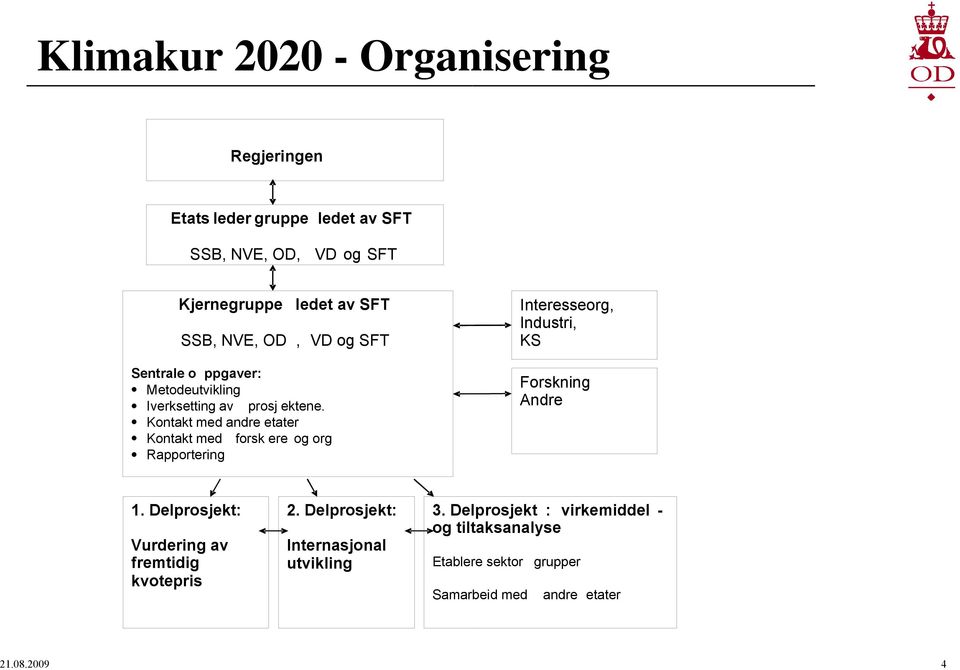 Klimakur 2020 - Organisering

OD

Regjeringen

Etats leder gruppe ledet av SFT

SSB, NVE, OD, VD og SFT

Kjernegruppe ledet av SFT

SSB, NVE, OD , VD og SFT

Sentrale o ppgaver:
• Metodeutvikling
• Iverksetting av prosj ektene.
• Kontakt med andre etater
• Kontakt med forsk ere og org
• Rapportering

Interesseorg, Industri, KS

Forskning Andre

1. Delprosjekt:

Vurdering av fremtidig kvotepris

2. Delprosjekt:

Internasjonal utvikling

3. Delprosjekt : virkemiddel - og tiltaksanalyse

Etablere sektor grupper

Samarbeid med andre etater

21.08.2009

4